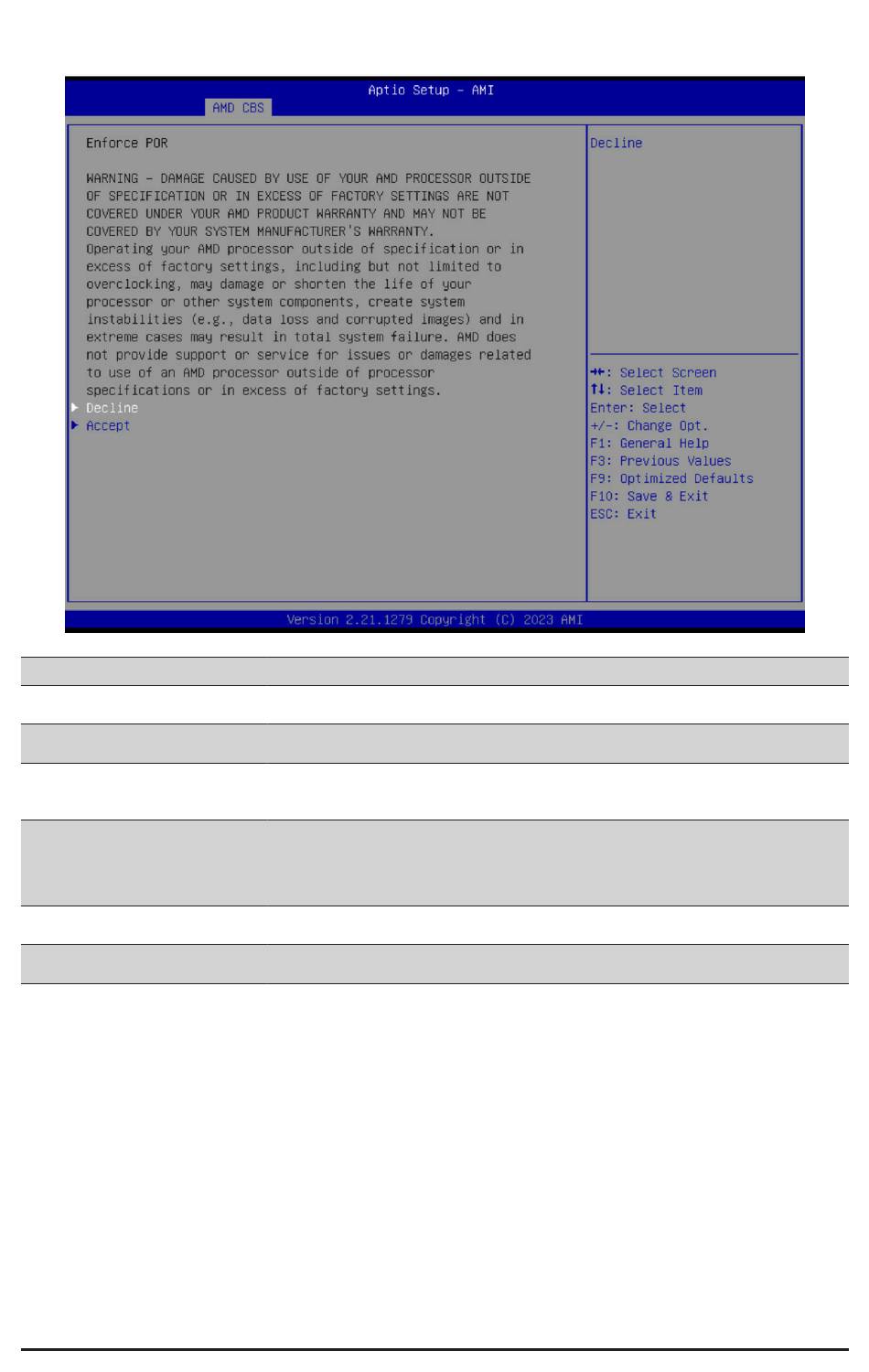 Aptio Setup – AMI

AMD CBS

Enforce POR

WARNING – DAMAGE CAUSED BY USE OF YOUR AMD PROCESSOR OUTSIDE OF SPECIFICATION OR IN EXCESS OF FACTORY SETTINGS ARE NOT COVERED UNDER YOUR AMD PRODUCT WARRANTY AND MAY NOT BE COVERED BY YOUR SYSTEM MANUFACTURER'S WARRANTY.
Operating your AMD processor outside of specification or in excess of factory settings, including but not limited to overclocking, may damage or shorten the life of your processor or other system components, create system instabilities (e.g., data loss and corrupted images) and in extreme cases may result in total system failure. AMD does not provide support or service for issues or damages related to use of an AMD processor outside of processor specifications or in excess of factory settings.

▶ Decline
▶ Accept

Decline

→←: Select Screen
↑↓: Select Item
Enter: Select
+/-: Change Opt.
F1: General Help
F3: Previous Values
F9: Optimized Defaults
F10: Save & Exit
ESC: Exit

Version 2.21.1279 Copyright (C) 2023 AMI